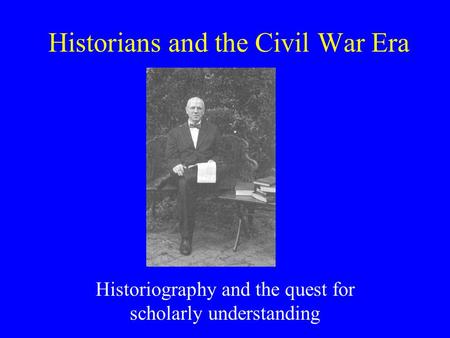 Historians and the Civil War Era

Historiography and the quest for scholarly understanding